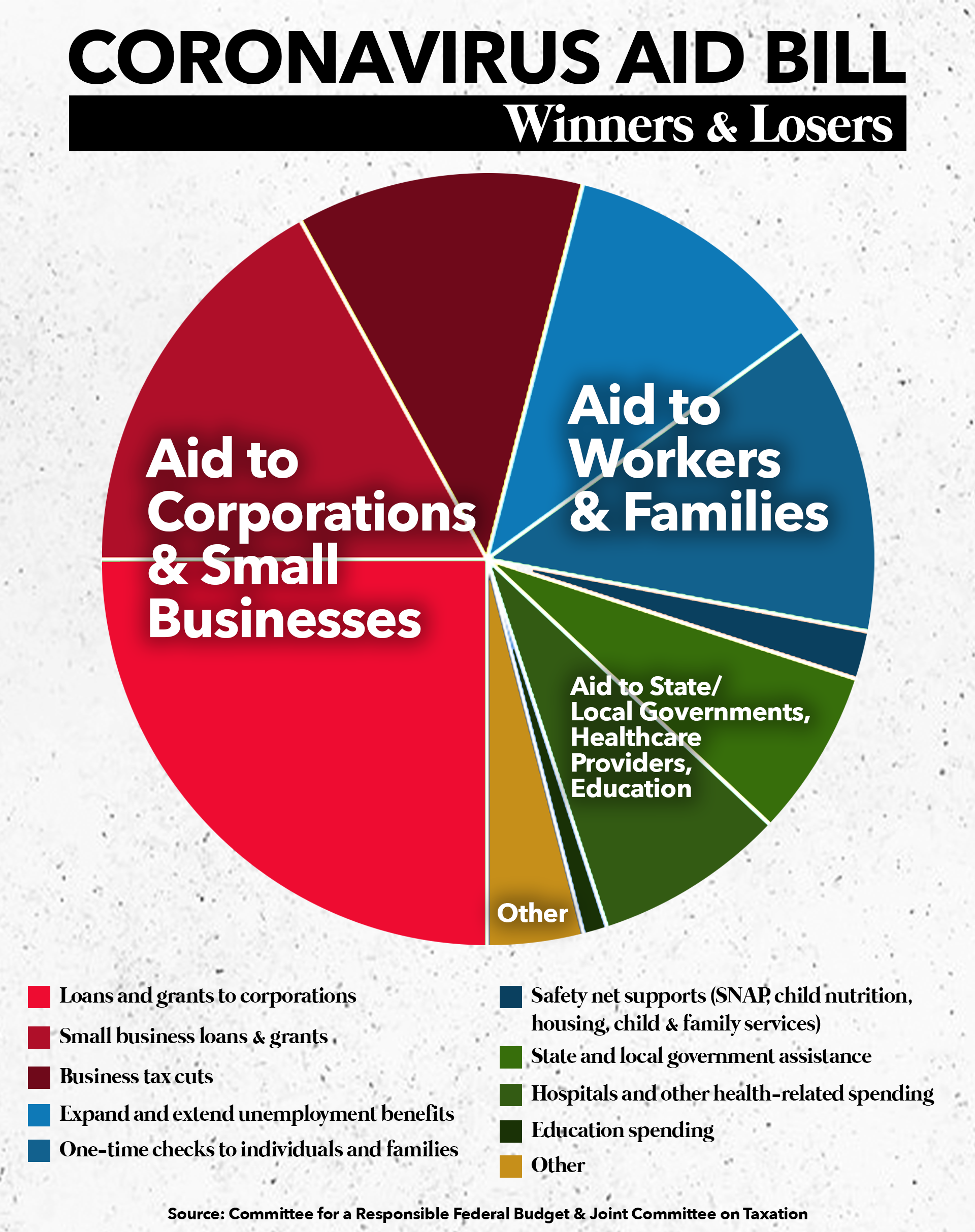 CORONAVIRUS AID BILL
Winners & Losers

Aid to Corporations & Small Businesses

Aid to Workers & Families

Aid to State/ Local Governments, Healthcare Providers, Education

Other

Loans and grants to corporations
Small business loans & grants
Business tax cuts
Expand and extend unemployment benefits
One-time checks to individuals and families

Safety net supports (SNAP, child nutrition, housing, child & family services)
State and local government assistance
Hospitals and other health-related spending
Education spending
Other

Source: Committee for a Responsible Federal Budget & Joint Committee on Taxation